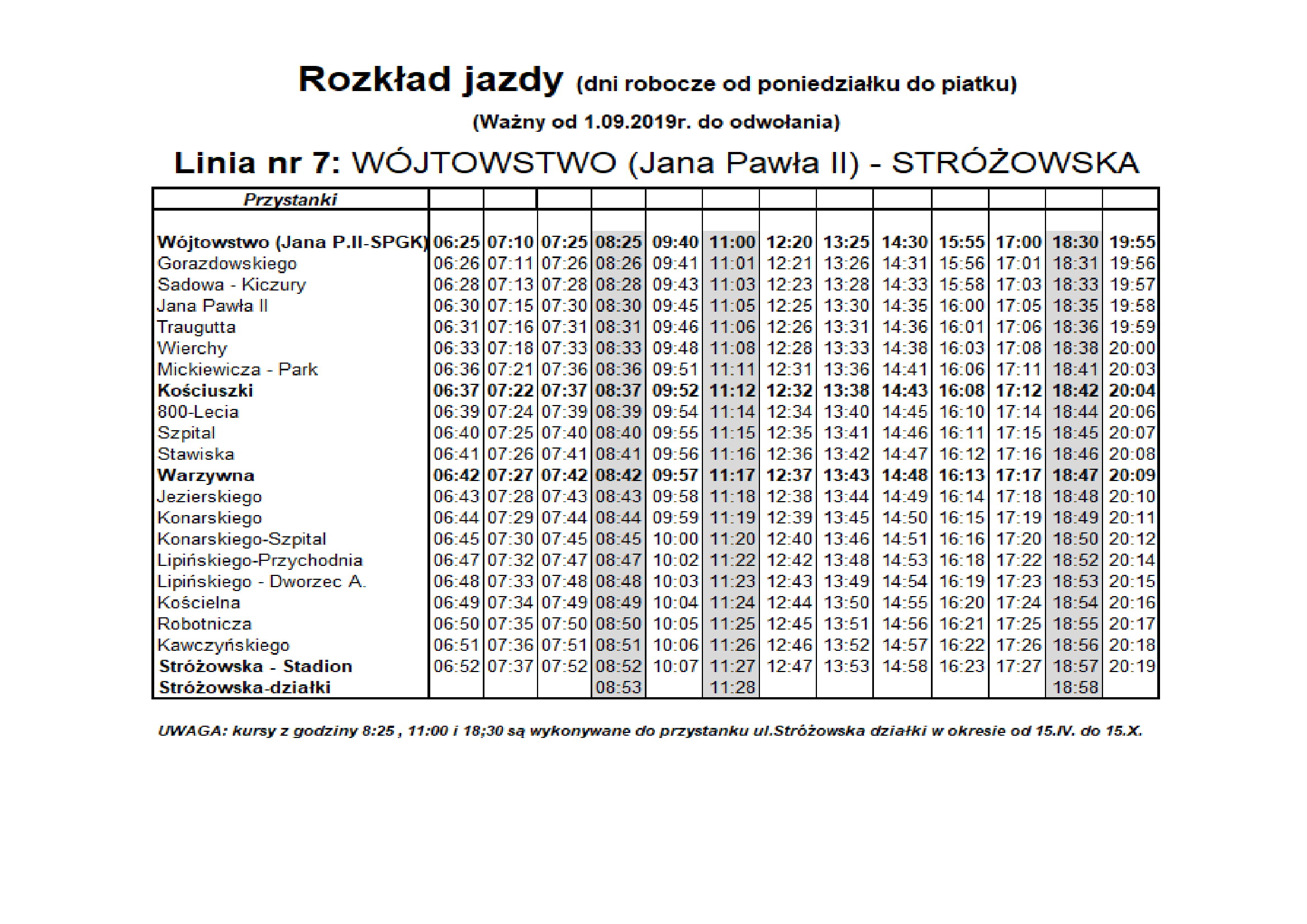 Rozkład jazdy (dni robocze od poniedziałku do piatku)

(Ważny od 1.09.2019r. do odwołania)

Linia nr 7: WÓJTOWSTWO (Jana Pawła II) - STRÓŻOWSKA

| Przystanki | | | | | | | | | | | | | |
|---|---|---|---|---|---|---|---|---|---|---|---|---|---|
| Wójtowstwo (Jana P.II-SPGK) | 06:25 | 07:10 | 07:25 | 08:25 | 09:40 | 11:00 | 12:20 | 13:25 | 14:30 | 15:55 | 17:00 | 18:30 | 19:55 |
| Gorazdowskiego | 06:26 | 07:11 | 07:26 | 08:26 | 09:41 | 11:01 | 12:21 | 13:26 | 14:31 | 15:56 | 17:01 | 18:31 | 19:56 |
| Sadowa - Kiczury | 06:28 | 07:13 | 07:28 | 08:28 | 09:43 | 11:03 | 12:23 | 13:28 | 14:33 | 15:58 | 17:03 | 18:33 | 19:57 |
| Jana Pawła II | 06:30 | 07:15 | 07:30 | 08:30 | 09:45 | 11:05 | 12:25 | 13:30 | 14:35 | 16:00 | 17:05 | 18:35 | 19:58 |
| Traugutta | 06:31 | 07:16 | 07:31 | 08:31 | 09:46 | 11:06 | 12:26 | 13:31 | 14:36 | 16:01 | 17:06 | 18:36 | 19:59 |
| Wierchy | 06:33 | 07:18 | 07:33 | 08:33 | 09:48 | 11:08 | 12:28 | 13:33 | 14:38 | 16:03 | 17:08 | 18:38 | 20:00 |
| Mickiewicza - Park | 06:36 | 07:21 | 07:36 | 08:36 | 09:51 | 11:11 | 12:31 | 13:36 | 14:41 | 16:06 | 17:11 | 18:41 | 20:03 |
| Kościuszki | 06:37 | 07:22 | 07:37 | 08:37 | 09:52 | 11:12 | 12:32 | 13:38 | 14:43 | 16:08 | 17:12 | 18:42 | 20:04 |
| 800-Lecia | 06:39 | 07:24 | 07:39 | 08:39 | 09:54 | 11:14 | 12:34 | 13:40 | 14:45 | 16:10 | 17:14 | 18:44 | 20:06 |
| Szpital | 06:40 | 07:25 | 07:40 | 08:40 | 09:55 | 11:15 | 12:35 | 13:41 | 14:46 | 16:11 | 17:15 | 18:45 | 20:07 |
| Stawiska | 06:41 | 07:26 | 07:41 | 08:41 | 09:56 | 11:16 | 12:36 | 13:42 | 14:47 | 16:12 | 17:16 | 18:46 | 20:08 |
| Warzywna | 06:42 | 07:27 | 07:42 | 08:42 | 09:57 | 11:17 | 12:37 | 13:43 | 14:48 | 16:13 | 17:17 | 18:47 | 20:09 |
| Jezierskiego | 06:43 | 07:28 | 07:43 | 08:43 | 09:58 | 11:18 | 12:38 | 13:44 | 14:49 | 16:14 | 17:18 | 18:48 | 20:10 |
| Konarskiego | 06:44 | 07:29 | 07:44 | 08:44 | 09:59 | 11:19 | 12:39 | 13:45 | 14:50 | 16:15 | 17:19 | 18:49 | 20:11 |
| Konarskiego-Szpital | 06:45 | 07:30 | 07:45 | 08:45 | 10:00 | 11:20 | 12:40 | 13:46 | 14:51 | 16:16 | 17:20 | 18:50 | 20:12 |
| Lipińskiego-Przychodnia | 06:47 | 07:32 | 07:47 | 08:47 | 10:02 | 11:22 | 12:42 | 13:48 | 14:53 | 16:18 | 17:22 | 18:52 | 20:14 |
| Lipińskiego - Dworzec A. | 06:48 | 07:33 | 07:48 | 08:48 | 10:03 | 11:23 | 12:43 | 13:49 | 14:54 | 16:19 | 17:23 | 18:53 | 20:15 |
| Kościelna | 06:49 | 07:34 | 07:49 | 08:49 | 10:04 | 11:24 | 12:44 | 13:50 | 14:55 | 16:20 | 17:24 | 18:54 | 20:16 |
| Robotnicza | 06:50 | 07:35 | 07:50 | 08:50 | 10:05 | 11:25 | 12:45 | 13:51 | 14:56 | 16:21 | 17:25 | 18:55 | 20:17 |
| Kawczyńskiego | 06:51 | 07:36 | 07:51 | 08:51 | 10:06 | 11:26 | 12:46 | 13:52 | 14:57 | 16:22 | 17:26 | 18:56 | 20:18 |
| Stróżowska - Stadion | 06:52 | 07:37 | 07:52 | 08:52 | 10:07 | 11:27 | 12:47 | 13:53 | 14:58 | 16:23 | 17:27 | 18:57 | 20:19 |
| Stróżowska-działki | | | | 08:53 | | 11:28 | | | | | | 18:58 | |

UWAGA: kursy z godziny 8:25 , 11:00 i 18;30 są wykonywane do przystanku ul.Stróżowska działki w okresie od 15.IV. do 15.X.